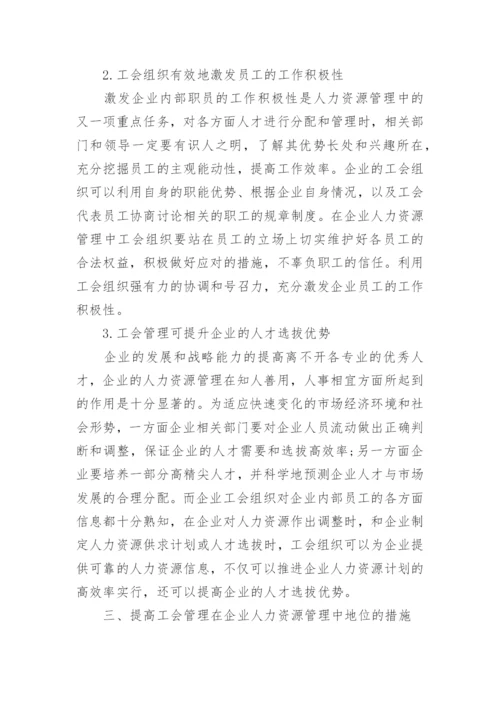 2.工会组织有效地激发员工的工作积极性

激发企业内部职员的工作积极性是人力资源管理中的又一项重点任务，对各方面人才进行分配和管理时，相关部门和领导一定要有识人之明，了解其优势长处和兴趣所在，充分挖掘员工的主观能动性，提高工作效率。企业的工会组织可以利用自身的职能优势、根据企业自身情况，以及工会代表员工协商讨论相关的职工的规章制度。在企业人力资源管理中工会组织要站在员工的立场上切实维护好各员工的合法权益，积极做好应对的措施，不辜负职工的信任。利用工会组织强有力的协调和号召力，充分激发企业员工的工作积极性。

3.工会管理可提升企业的人才选拔优势

企业的发展和战略能力的提高离不开各专业的优秀人才，企业的人力资源管理在知人善用，人事相宜方面所起到的作用是十分显著的。为适应快速变化的市场经济环境和社会形势，一方面企业相关部门要对企业人员流动做出正确判断和调整，保证企业的人才需要和选拔高效率;另一方面企业要培养一部分高精尖人才，并科学地预测企业人才与市场发展的合理分配。而企业工会组织对企业内部员工的各方面信息都十分熟知，在企业对人力资源作出调整时，和企业制定人力资源供求计划或人才选拔时，工会组织可以为企业提供可靠的人力资源信息，不仅可以推进企业人力资源计划的高效率实行，还可以提高企业的人才选拔优势。

三、提高工会管理在企业人力资源管理中地位的措施